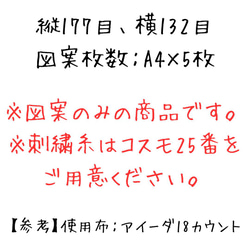 縦177目、横132目
図案枚数：A4×5枚

※図案のみの商品です。
※刺繍糸はコスモ25番をご用意ください。

【参考】使用布：アイーダ18カウント